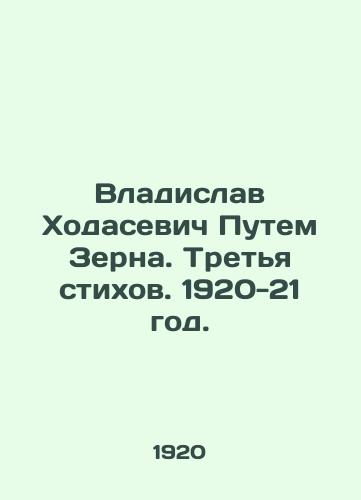 Владислав Ходасевич Путем Зерна. Третья стихов. 1920-21 год.

1920